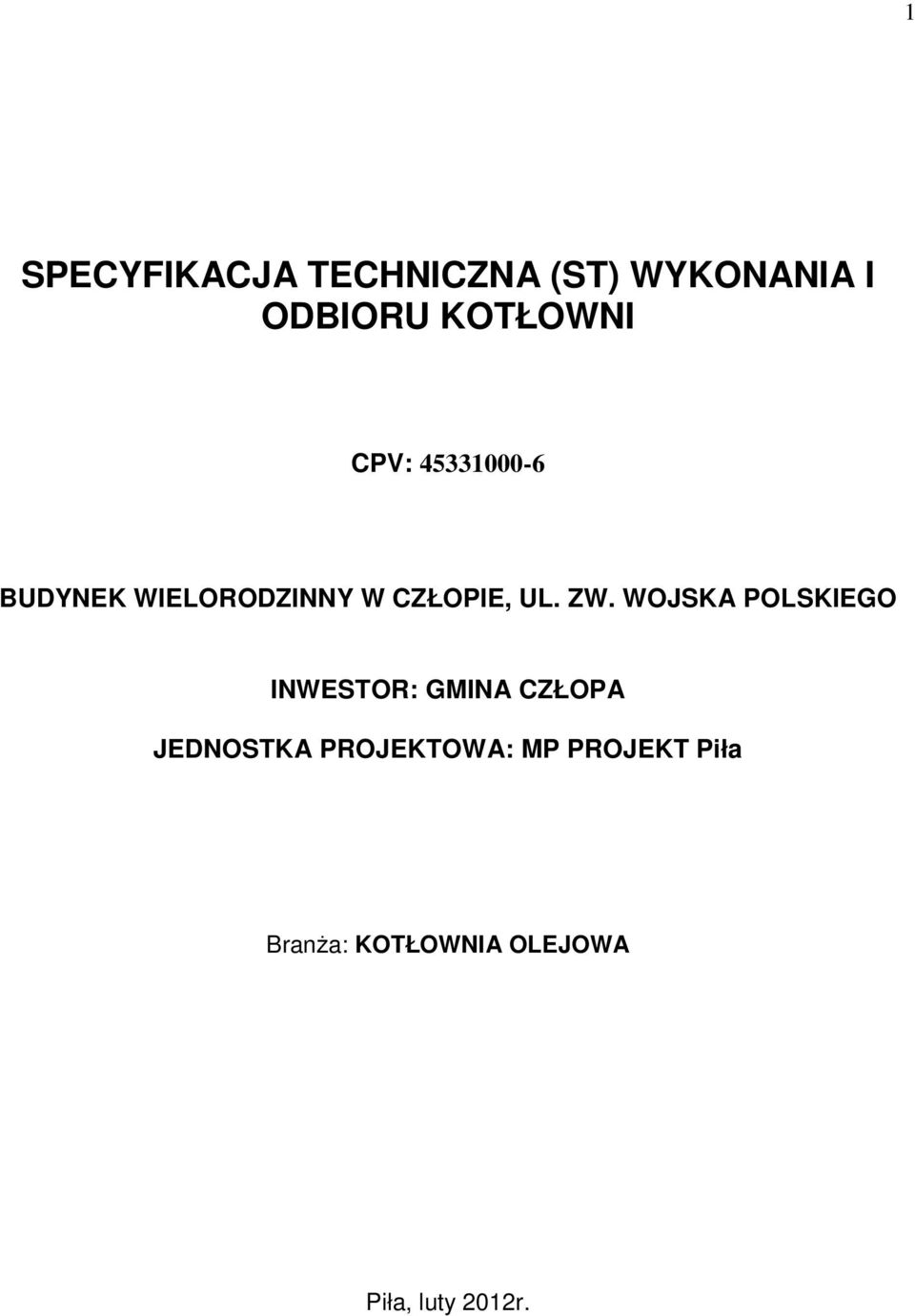 1

SPECYFIKACJA TECHNICZNA (ST) WYKONANIA I ODBIORU KOTŁOWNI

CPV: 45331000-6

BUDYNEK WIELORODZINNY W CZŁOPIE, UL. ZW. WOJSKA POLSKIEGO

INWESTOR: GMINA CZŁOPA

JEDNOSTKA PROJEKTOWA: MP PROJEKT Piła

Branża: KOTŁOWNIA OLEJOWA

Piła, luty 2012r.